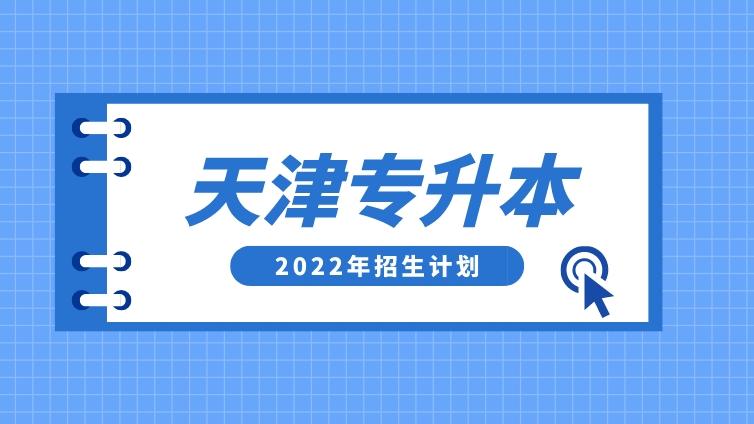 天津专升本

2022年招生计划